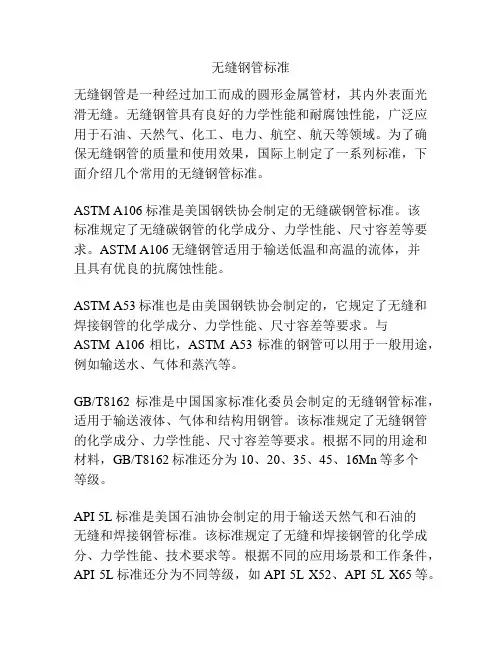 无缝钢管标准

无缝钢管是一种经过加工而成的圆形金属管材，其内外表面光滑无缝。无缝钢管具有良好的力学性能和耐腐蚀性能，广泛应用于石油、天然气、化工、电力、航空、航天等领域。为了确保无缝钢管的质量和使用效果，国际上制定了一系列标准，下面介绍几个常用的无缝钢管标准。

ASTM A106 标准是美国钢铁协会制定的无缝碳钢管标准。该标准规定了无缝碳钢管的化学成分、力学性能、尺寸容差等要求。ASTM A106 无缝钢管适用于输送低温和高温的流体，并且具有优良的抗腐蚀性能。

ASTM A53 标准也是由美国钢铁协会制定的，它规定了无缝和焊接钢管的化学成分、力学性能、尺寸容差等要求。与 ASTM A106 相比，ASTM A53 标准的钢管可以用于一般用途，例如输送水、气体和蒸汽等。

GB/T8162 标准是中国国家标准化委员会制定的无缝钢管标准，适用于输送液体、气体和结构用钢管。该标准规定了无缝钢管的化学成分、力学性能、尺寸容差等要求。根据不同的用途和材料，GB/T8162 标准还分为 10、20、35、45、16Mn 等多个等级。

API 5L 标准是美国石油协会制定的用于输送天然气和石油的无缝和焊接钢管标准。该标准规定了无缝和焊接钢管的化学成分、力学性能、技术要求等。根据不同的应用场景和工作条件，API 5L 标准还分为不同等级，如 API 5L X52、API 5L X65 等。